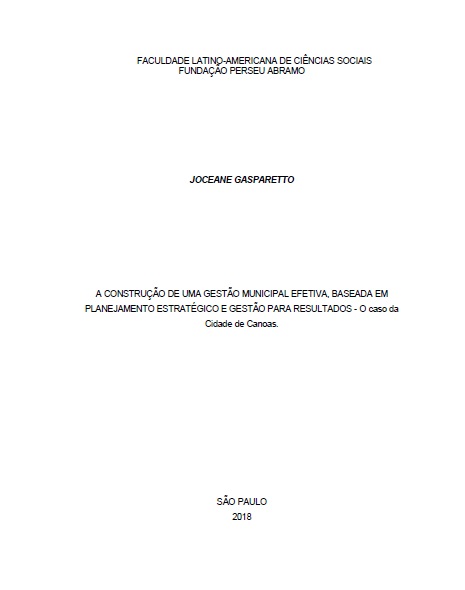 FACULDADE LATINO-AMERICANA DE CIÊNCIAS SOCIAIS
FUNDAÇÃO PERSEU ABRAMO

JOCEANE GASPARETTO

A CONSTRUÇÃO DE UMA GESTÃO MUNICIPAL EFETIVA, BASEADA EM PLANEJAMENTO ESTRATÉGICO E GESTÃO PARA RESULTADOS - O caso da Cidade de Canoas.

SÃO PAULO
2018